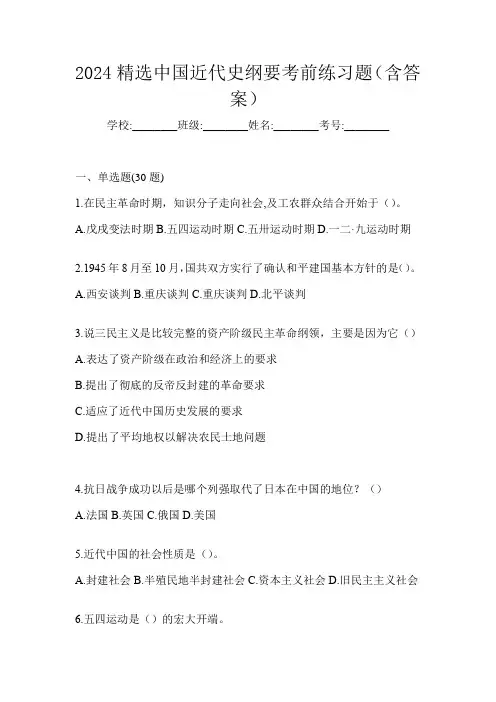 2024 精选中国近代史纲要考前练习题（含答案）

学校:________班级:________姓名:________考号:________

一、单选题(30 题)

1.在民主革命时期，知识分子走向社会,及工农群众结合开始于（）。

A.戊戌变法时期 B.五四运动时期 C.五卅运动时期 D.一二·九运动时期

2.1945 年 8 月至 10 月，国共双方实行了确认和平建国基本方针的是（）。

A.西安谈判 B.重庆谈判 C.重庆谈判 D.北平谈判

3.说三民主义是比较完整的资产阶级民主革命纲领，主要是因为它（）

A.表达了资产阶级在政治和经济上的要求

B.提出了彻底的反帝反封建的革命要求

C.适应了近代中国历史发展的要求

D.提出了平均地权以解决农民土地问题

4.抗日战争成功以后是哪个列强取代了日本在中国的地位？（）

A.法国 B.英国 C.俄国 D.美国

5.近代中国的社会性质是（）。

A.封建社会 B.半殖民地半封建社会 C.资本主义社会 D.旧民主主义社会

6.五四运动是（）的宏大开端。